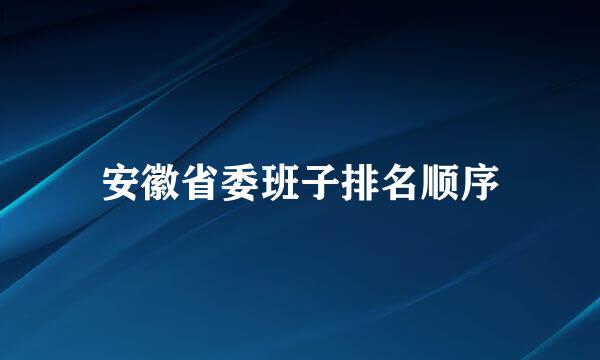 安徽省委班子排名顺序